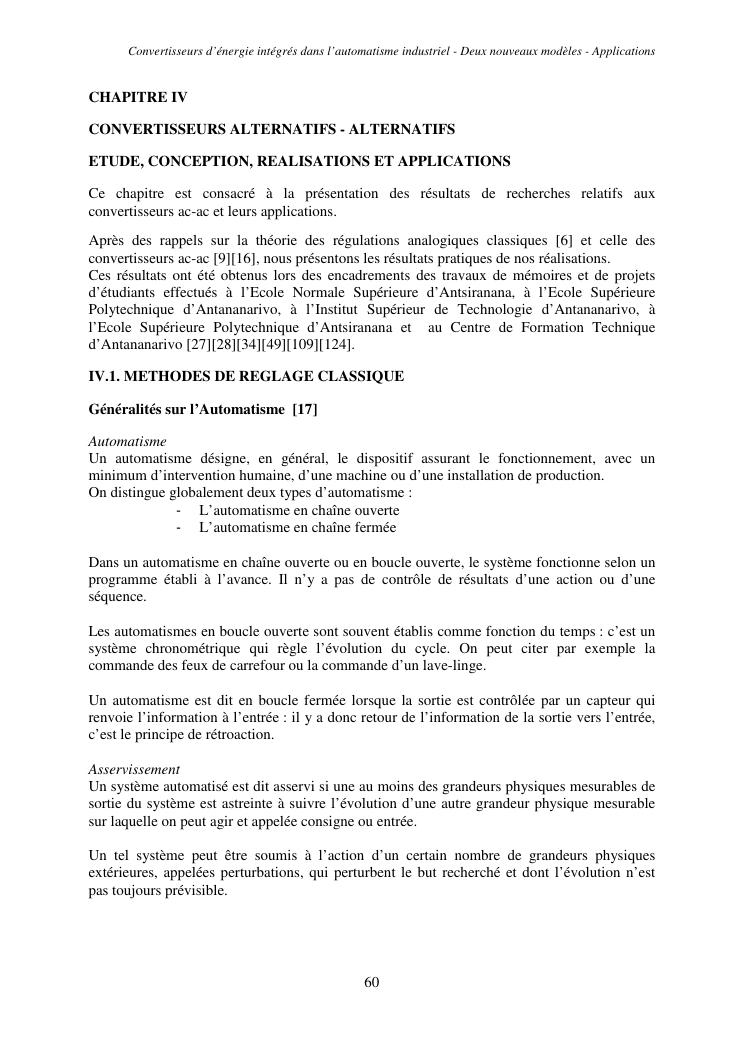 Convertisseurs d'énergie intégrés dans l'automatisme industriel - Deux nouveaux modèles - Applications

CHAPITRE IV

CONVERTISSEURS ALTERNATIFS - ALTERNATIFS

ETUDE, CONCEPTION, REALISATIONS ET APPLICATIONS

Ce chapitre est consacré à la présentation des résultats de recherches relatifs aux convertisseurs ac-ac et leurs applications.

Après des rappels sur la théorie des régulations analogiques classiques [6] et celle des convertisseurs ac-ac [9][16], nous présentons les résultats pratiques de nos réalisations.
Ces résultats ont été obtenus lors des encadrements des travaux de mémoires et de projets d'étudiants effectués à l'Ecole Normale Supérieure d'Antsiranana, à l'Ecole Supérieure Polytechnique d'Antananarivo, à l'Institut Supérieur de Technologie d'Antananarivo, à l'Ecole Supérieure Polytechnique d'Antsiranana et au Centre de Formation Technique d'Antananarivo [27][28][34][49][109][124].

IV.1. METHODES DE REGLAGE CLASSIQUE

Généralités sur l'Automatisme [17]

Automatisme
Un automatisme désigne, en général, le dispositif assurant le fonctionnement, avec un minimum d'intervention humaine, d'une machine ou d'une installation de production.
On distingue globalement deux types d'automatisme :
- L'automatisme en chaîne ouverte
- L'automatisme en chaîne fermée

Dans un automatisme en chaîne ouverte ou en boucle ouverte, le système fonctionne selon un programme établi à l'avance. Il n'y a pas de contrôle de résultats d'une action ou d'une séquence.

Les automatismes en boucle ouverte sont souvent établis comme fonction du temps : c'est un système chronométrique qui règle l'évolution du cycle. On peut citer par exemple la commande des feux de carrefour ou la commande d'un lave-linge.

Un automatisme est dit en boucle fermée lorsque la sortie est contrôlée par un capteur qui renvoie l'information à l'entrée : il y a donc retour de l'information de la sortie vers l'entrée, c'est le principe de rétroaction.

Asservissement
Un système automatisé est dit asservi si une au moins des grandeurs physiques mesurables de sortie du système est astreinte à suivre l'évolution d'une autre grandeur physique mesurable sur laquelle on peut agir et appelée consigne ou entrée.

Un tel système peut être soumis à l'action d'un certain nombre de grandeurs physiques extérieures, appelées perturbations, qui perturbent le but recherché et dont l'évolution n'est pas toujours prévisible.

60